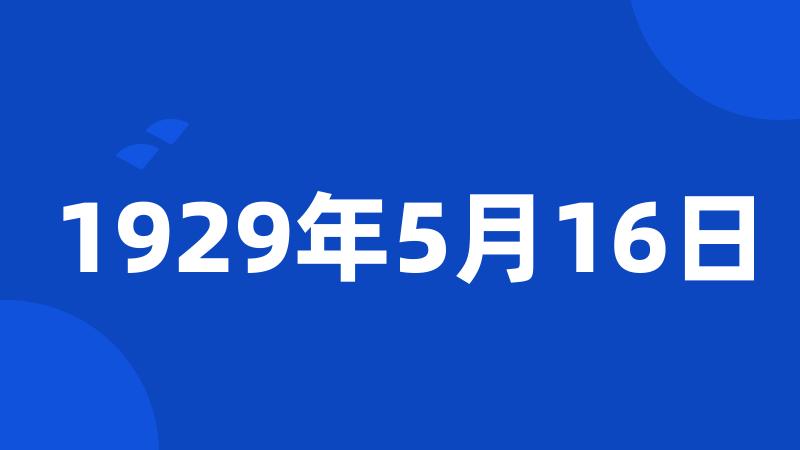 1929年5月16日